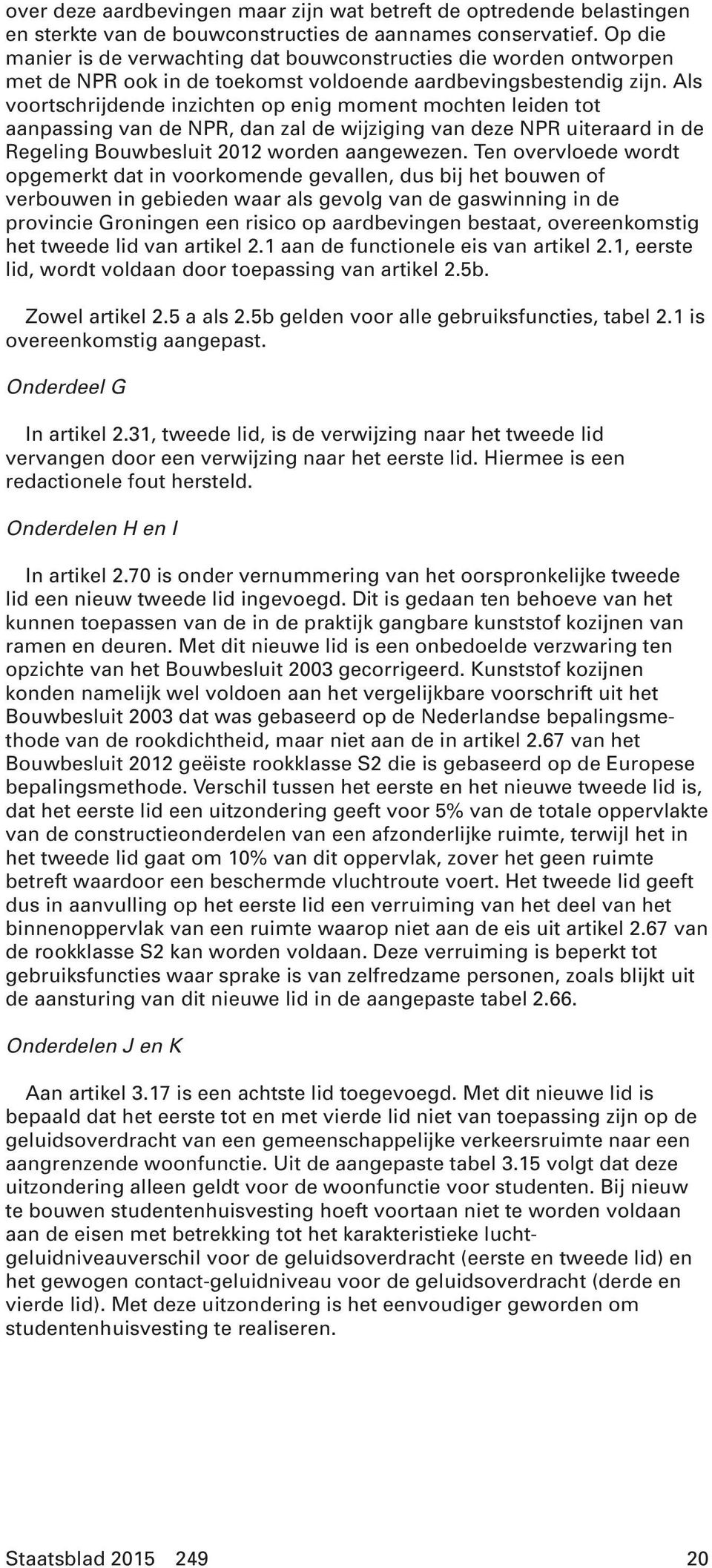 over deze aardbevingen maar zijn wat betreft de optredende belastingen en sterkte van de bouwconstructies de aannames conservatief. Op die manier is de verwachting dat bouwconstructies die worden ontworpen met de NPR ook in de toekomst voldoende aardbevingsbestendig zijn. Als voortschrijdende inzichten op enig moment mochten leiden tot aanpassing van de NPR, dan zal de wijziging van deze NPR uiteraard in de Regeling Bouwbesluit 2012 worden aangewezen. Ten overvloede wordt opgemerkt dat in voorkomende gevallen, dus bij het bouwen of verbouwen in gebieden waar als gevolg van de gaswinning in de provincie Groningen een risico op aardbevingen bestaat, overeenkomstig het tweede lid van artikel 2.1 aan de functionele eis van artikel 2.1, eerste lid, wordt voldaan door toepassing van artikel 2.5b.

Zowel artikel 2.5 a als 2.5b gelden voor alle gebruiksfuncties, tabel 2.1 is overeenkomstig aangepast.

Onderdeel G

In artikel 2.31, tweede lid, is de verwijzing naar het tweede lid vervangen door een verwijzing naar het eerste lid. Hiermee is een redactionele fout hersteld.

Onderdelen H en I

In artikel 2.70 is onder vernummering van het oorspronkelijke tweede lid een nieuw tweede lid ingevoegd. Dit is gedaan ten behoeve van het kunnen toepassen van de in de praktijk gangbare kunststof kozijnen van ramen en deuren. Met dit nieuwe lid is een onbedoelde verzwaring ten opzichte van het Bouwbesluit 2003 gecorrigeerd. Kunststof kozijnen konden namelijk wel voldoen aan het vergelijkbare voorschrift uit het Bouwbesluit 2003 dat was gebaseerd op de Nederlandse bepalingsmethode van de rookdichtheid, maar niet aan de in artikel 2.67 van het Bouwbesluit 2012 geëiste rookklasse S2 die is gebaseerd op de Europese bepalingsmethode. Verschil tussen het eerste en het nieuwe tweede lid is, dat het eerste lid een uitzondering geeft voor 5% van de totale oppervlakte van de constructieonderdelen van een afzonderlijke ruimte, terwijl het in het tweede lid gaat om 10% van dit oppervlak, zover het geen ruimte betreft waardoor een beschermde vluchtroute voert. Het tweede lid geeft dus in aanvulling op het eerste lid een verruiming van het deel van het binnenoppervlak van een ruimte waarop niet aan de eis uit artikel 2.67 van de rookklasse S2 kan worden voldaan. Deze verruiming is beperkt tot gebruiksfuncties waar sprake is van zelfredzame personen, zoals blijkt uit de aansturing van dit nieuwe lid in de aangepaste tabel 2.66.

Onderdelen J en K

Aan artikel 3.17 is een achtste lid toegevoegd. Met dit nieuwe lid is bepaald dat het eerste tot en met vierde lid niet van toepassing zijn op de geluidsoverdracht van een gemeenschappelijke verkeersruimte naar een aangrenzende woonfunctie. Uit de aangepaste tabel 3.15 volgt dat deze uitzondering alleen geldt voor de woonfunctie voor studenten. Bij nieuw te bouwen studentenhuisvesting hoeft voortaan niet te worden voldaan aan de eisen met betrekking tot het karakteristieke luchtgeluidniveauverschil voor de geluidsoverdracht (eerste en tweede lid) en het gewogen contact-geluidniveau voor de geluidsoverdracht (derde en vierde lid). Met deze uitzondering is het eenvoudiger geworden om studentenhuisvesting te realiseren.

Staatsblad 2015 249 20